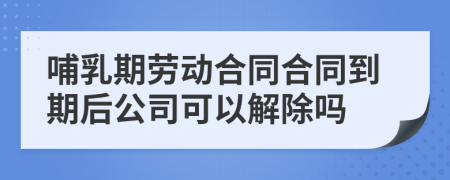 哺乳期劳动合同合同到期后公司可以解除吗